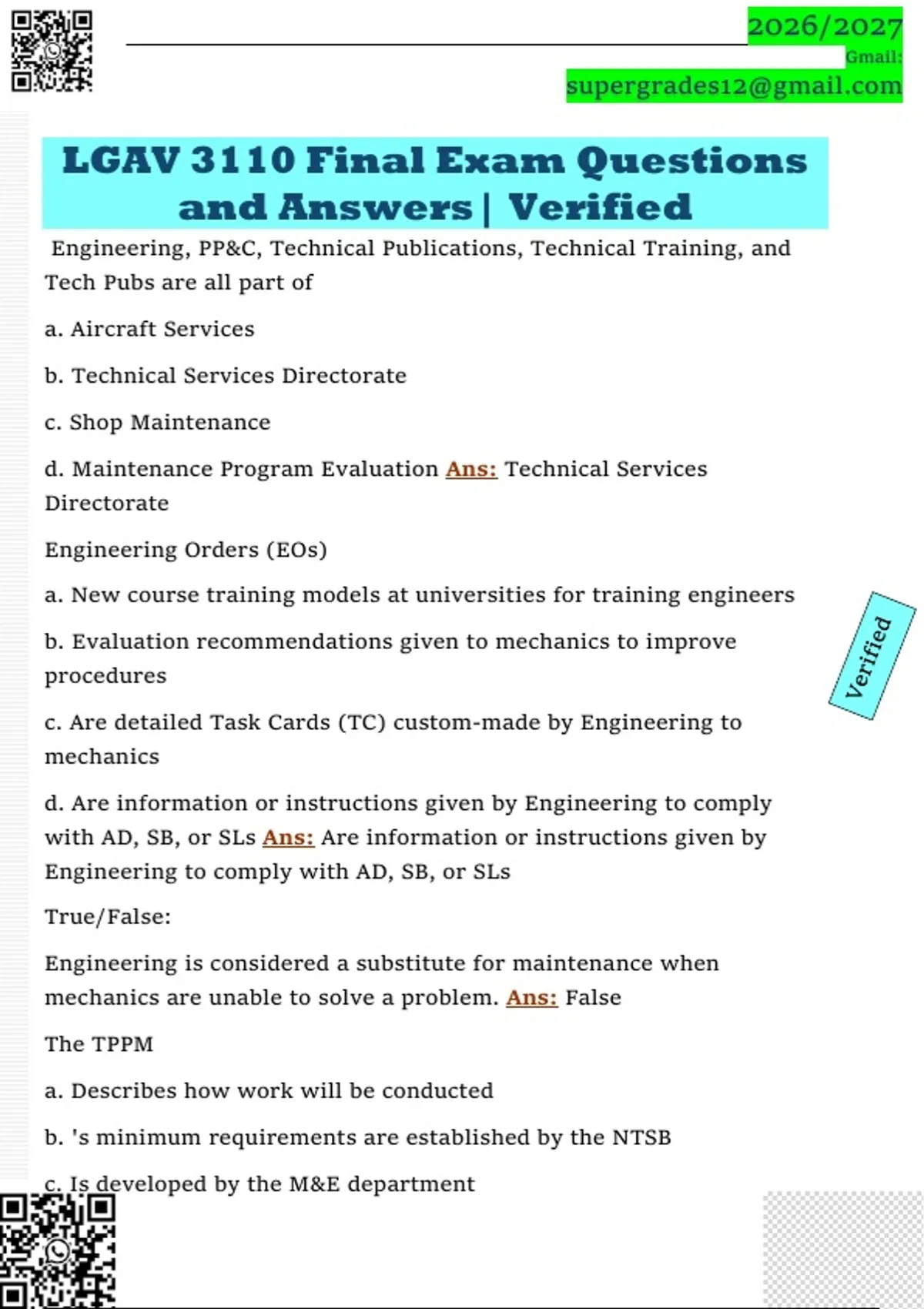 2026/2027
Gmail:
supergrades12@gmail.com

LGAV 3110 Final Exam Questions and Answers | Verified

Engineering, PP&C, Technical Publications, Technical Training, and Tech Pubs are all part of

a. Aircraft Services

b. Technical Services Directorate

c. Shop Maintenance

d. Maintenance Program Evaluation Ans: Technical Services Directorate

Engineering Orders (EOs)

a. New course training models at universities for training engineers

b. Evaluation recommendations given to mechanics to improve procedures

c. Are detailed Task Cards (TC) custom-made by Engineering to mechanics

d. Are information or instructions given by Engineering to comply with AD, SB, or SLs Ans: Are information or instructions given by Engineering to comply with AD, SB, or SLs

True/False:

Engineering is considered a substitute for maintenance when mechanics are unable to solve a problem. Ans: False

The TPPM

a. Describes how work will be conducted

b. 's minimum requirements are established by the NTSB

c. Is developed by the M&E department

Verified